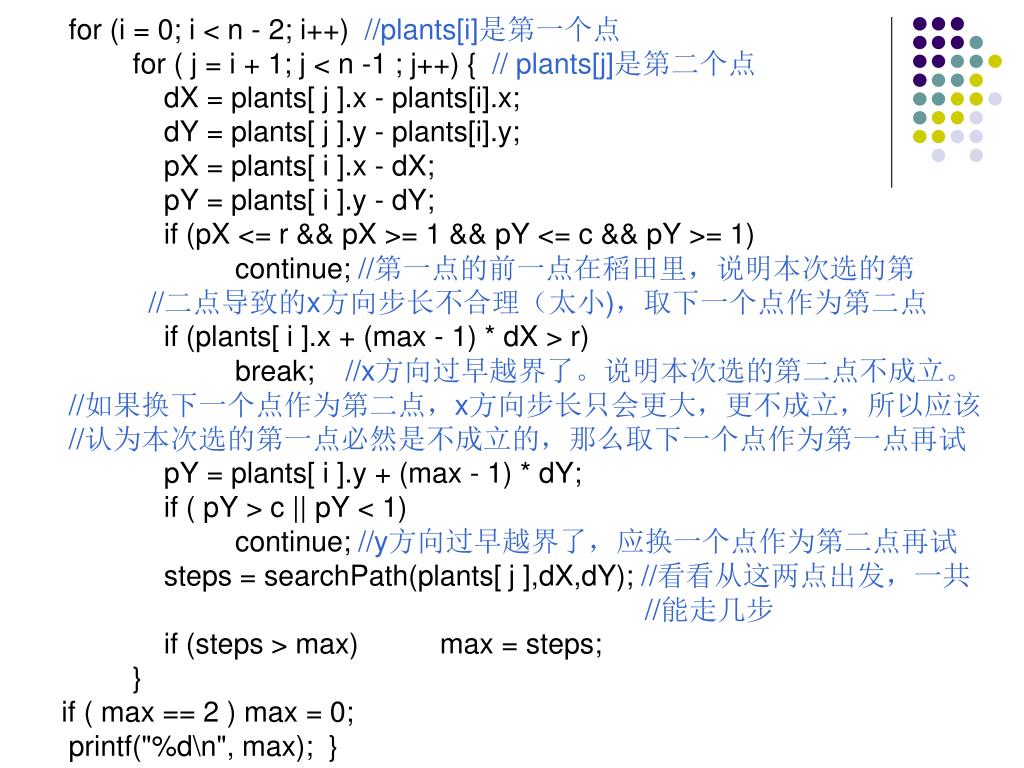 for (i = 0; i < n - 2; i++)  //plants[i]是第一个点
for ( j = i + 1; j < n -1 ; j++) {  // plants[j]是第二个点
dX = plants[ j ].x - plants[i].x;
dY = plants[ j ].y - plants[i].y;
pX = plants[ i ].x - dX;
pY = plants[ i ].y - dY;
if (pX <= r && pX >= 1 && pY <= c && pY >= 1)
continue; //第一点的前一点在稻田里，说明本次选的第
//二点导致的x方向步长不合理（太小)，取下一个点作为第二点
if (plants[ i ].x + (max - 1) * dX > r)
break;   //x方向过早越界了。说明本次选的第二点不成立。
//如果换下一个点作为第二点，x方向步长只会更大，更不成立，所以应该
//认为本次选的第一点必然是不成立的，那么取下一个点作为第一点再试
pY = plants[ i ].y + (max - 1) * dY;
if ( pY > c || pY < 1)
continue; //y方向过早越界了，应换一个点作为第二点再试
steps = searchPath(plants[ j ],dX,dY); //看看从这两点出发，一共
//能走几步
if (steps > max)         max = steps;
}
if ( max == 2 ) max = 0;
printf("%d\n", max);  }